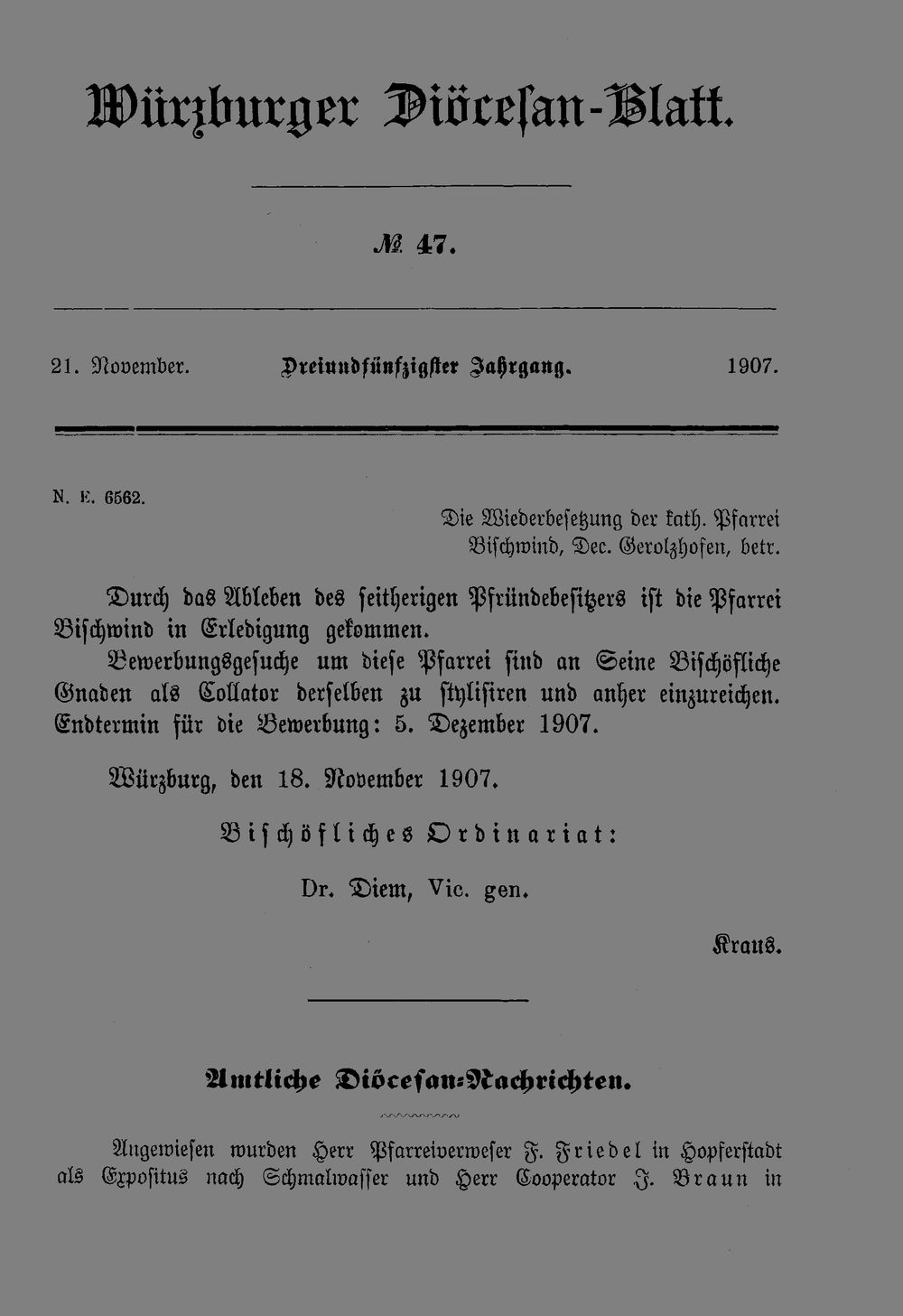 Würzburger Diöcesan-Blatt.

№ 47.

21. November. Dreiundfünfzigster Jahrgang. 1907.

N. E. 6562.

Die Wiederbesetzung der kath. Pfarrei Bischwind, Dec. Gerolzhofen, betr.

Durch das Ableben des seitherigen Pfründebesitzers ist die Pfarrei Bischwind in Erledigung gekommen.

Bewerbungsgesuche um diese Pfarrei sind an Seine Bischöfliche Gnaden als Collator derselben zu stylisiren und anher einzureichen. Endtermin für die Bewerbung: 5. Dezember 1907.

Würzburg, den 18. November 1907.

Bischöfliches Ordinariat:

Dr. Diem, Vic. gen.

Kraus.

Amtliche Diöcesan-Nachrichten.

Angewiesen wurden Herr Pfarreiverweser F. Friedel in Hopferstadt als Expositus nach Schmalwasser und Herr Cooperator J. Braun in